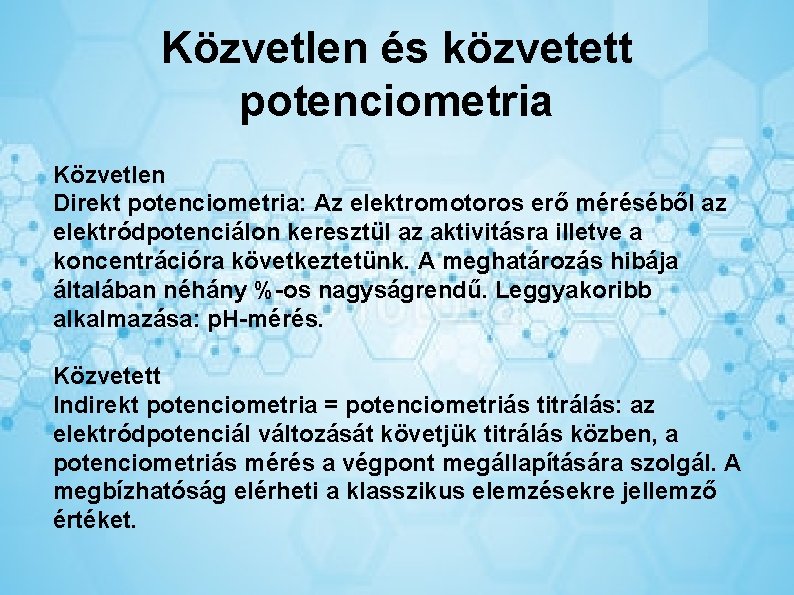 Közvetlen és közvetett potenciometria

Közvetlen
Direkt potenciometria: Az elektromotoros erő méréséből az elektródpotenciálon keresztül az aktivitásra illetve a koncentrációra következtetünk. A meghatározás hibája általában néhány %-os nagyságrendű. Leggyakoribb alkalmazása: pH-mérés.

Közvetett
Indirekt potenciometria = potenciometriás titrálás: az elektródpotenciál változását követjük titrálás közben, a potenciometriás mérés a végpont megállapítására szolgál. A megbízhatóság elérheti a klasszikus elemzésekre jellemző értéket.